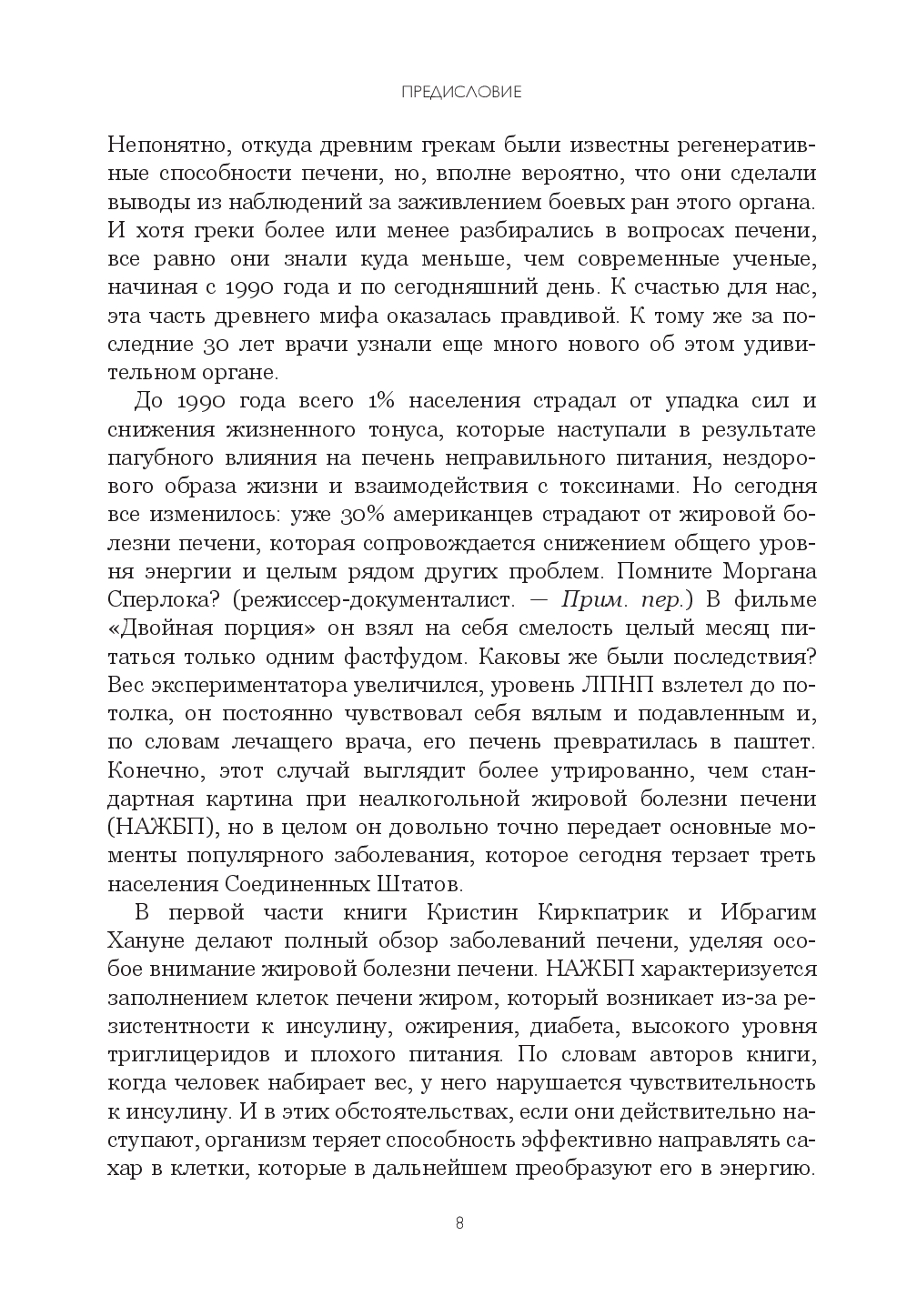 ПРЕДИСЛОВИЕ

Непонятно, откуда древним грекам были известны регенеративные способности печени, но, вполне вероятно, что они сделали выводы из наблюдений за заживлением боевых ран этого органа. И хотя греки более или менее разбирались в вопросах печени, все равно они знали куда меньше, чем современные ученые, начиная с 1990 года и по сегодняшний день. К счастью для нас, эта часть древнего мифа оказалась правдивой. К тому же за последние 30 лет врачи узнали еще много нового об этом удивительном органе.

До 1990 года всего 1% населения страдал от упадка сил и снижения жизненного тонуса, которые наступали в результате пагубного влияния на печень неправильного питания, нездорового образа жизни и взаимодействия с токсинами. Но сегодня все изменилось: уже 30% американцев страдают от жировой болезни печени, которая сопровождается снижением общего уровня энергии и целым рядом других проблем. Помните Моргана Сперлока? (режиссер-документалист. — Прим. пер.) В фильме «Двойная порция» он взял на себя смелость целый месяц питаться только одним фастфудом. Каковы же были последствия? Вес экспериментатора увеличился, уровень ЛПНП взлетел до потолка, он постоянно чувствовал себя вялым и подавленным и, по словам лечащего врача, его печень превратилась в паштет. Конечно, этот случай выглядит более утрированно, чем стандартная картина при неалкогольной жировой болезни печени (НАЖБП), но в целом он довольно точно передает основные моменты популярного заболевания, которое сегодня терзает треть населения Соединенных Штатов.

В первой части книги Кристин Киркпатрик и Ибрагим Хануне делают полный обзор заболеваний печени, уделяя особое внимание жировой болезни печени. НАЖБП характеризуется заполнением клеток печени жиром, который возникает из-за резистентности к инсулину, ожирения, диабета, высокого уровня триглицеридов и плохого питания. По словам авторов книги, когда человек набирает вес, у него нарушается чувствительность к инсулину. И в этих обстоятельствах, если они действительно наступают, организм теряет способность эффективно направлять сахар в клетки, которые в дальнейшем преобразуют его в энергию.

8